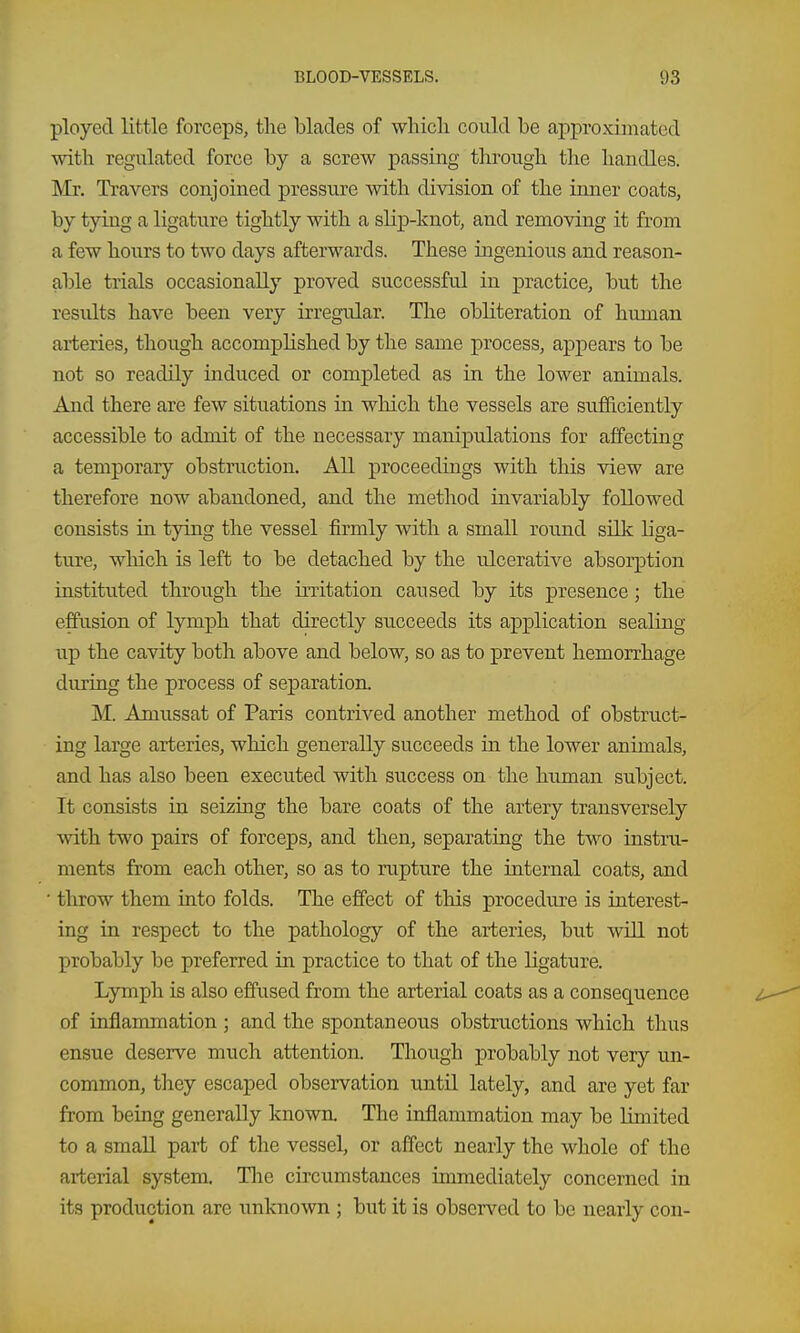 BLOOD-VESSELS. 93

ployed little forceps, the blades of which could be approximated with regulated force by a screw passing through the handles. Mr. Travers conjoined pressure with division of the inner coats, by tying a ligature tightly with a slip-knot, and removing it from a few hours to two days afterwards. These ingenious and reasonable trials occasionally proved successful in practice, but the results have been very irregular. The obliteration of human arteries, though accomplished by the same process, appears to be not so readily induced or completed as in the lower animals. And there are few situations in which the vessels are sufficiently accessible to admit of the necessary manipulations for affecting a temporary obstruction. All proceedings with this view are therefore now abandoned, and the method invariably followed consists in tying the vessel firmly with a small round silk ligature, which is left to be detached by the ulcerative absorption instituted through the irritation caused by its presence; the effusion of lymph that directly succeeds its application sealing up the cavity both above and below, so as to prevent hemorrhage during the process of separation.

M. Amussat of Paris contrived another method of obstructing large arteries, which generally succeeds in the lower animals, and has also been executed with success on the human subject. It consists in seizing the bare coats of the artery transversely with two pairs of forceps, and then, separating the two instruments from each other, so as to rupture the internal coats, and throw them into folds. The effect of this procedure is interesting in respect to the pathology of the arteries, but will not probably be preferred in practice to that of the ligature.

Lymph is also effused from the arterial coats as a consequence of inflammation; and the spontaneous obstructions which thus ensue deserve much attention. Though probably not very uncommon, they escaped observation until lately, and are yet far from being generally known. The inflammation may be limited to a small part of the vessel, or affect nearly the whole of the arterial system. The circumstances immediately concerned in its production are unknown; but it is observed to be nearly con-